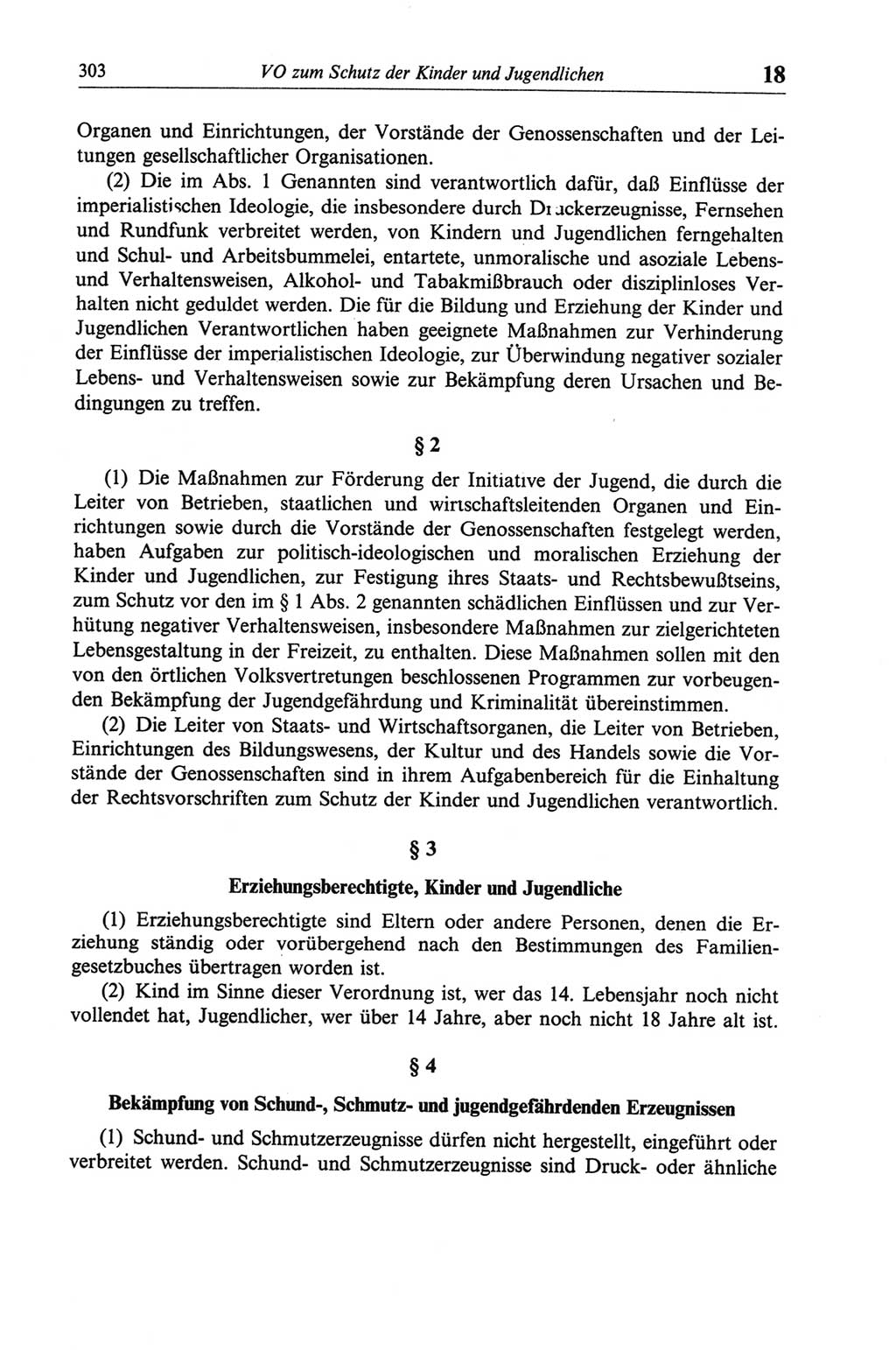 303 VO zum Schutz der Kinder und Jugendlichen 18

Organen und Einrichtungen, der Vorstände der Genossenschaften und der Leitungen gesellschaftlicher Organisationen.

(2) Die im Abs. 1 Genannten sind verantwortlich dafür, daß Einflüsse der imperialistischen Ideologie, die insbesondere durch Druckerzeugnisse, Fernsehen und Rundfunk verbreitet werden, von Kindern und Jugendlichen ferngehalten und Schul- und Arbeitsbummelei, entartete, unmoralische und asoziale Lebens- und Verhaltensweisen, Alkohol- und Tabakmißbrauch oder disziplinloses Verhalten nicht geduldet werden. Die für die Bildung und Erziehung der Kinder und Jugendlichen Verantwortlichen haben geeignete Maßnahmen zur Verhinderung der Einflüsse der imperialistischen Ideologie, zur Überwindung negativer sozialer Lebens- und Verhaltensweisen sowie zur Bekämpfung deren Ursachen und Bedingungen zu treffen.

§ 2

(1) Die Maßnahmen zur Förderung der Initiative der Jugend, die durch die Leiter von Betrieben, staatlichen und wirtschaftsleitenden Organen und Einrichtungen sowie durch die Vorstände der Genossenschaften festgelegt werden, haben Aufgaben zur politisch-ideologischen und moralischen Erziehung der Kinder und Jugendlichen, zur Festigung ihres Staats- und Rechtsbewußtseins, zum Schutz vor den im § 1 Abs. 2 genannten schädlichen Einflüssen und zur Verhütung negativer Verhaltensweisen, insbesondere Maßnahmen zur zielgerichteten Lebensgestaltung in der Freizeit, zu enthalten. Diese Maßnahmen sollen mit den von den örtlichen Volksvertretungen beschlossenen Programmen zur vorbeugenden Bekämpfung der Jugendgefährdung und Kriminalität übereinstimmen.

(2) Die Leiter von Staats- und Wirtschaftsorganen, die Leiter von Betrieben, Einrichtungen des Bildungswesens, der Kultur und des Handels sowie die Vorstände der Genossenschaften sind in ihrem Aufgabenbereich für die Einhaltung der Rechtsvorschriften zum Schutz der Kinder und Jugendlichen verantwortlich.

§ 3

Erziehungsberechtigte, Kinder und Jugendliche

(1) Erziehungsberechtigte sind Eltern oder andere Personen, denen die Erziehung ständig oder vorübergehend nach den Bestimmungen des Familiengesetzbuches übertragen worden ist.

(2) Kind im Sinne dieser Verordnung ist, wer das 14. Lebensjahr noch nicht vollendet hat, Jugendlicher, wer über 14 Jahre, aber noch nicht 18 Jahre alt ist.

§ 4

Bekämpfung von Schund-, Schmutz- und jugendgefährdenden Erzeugnissen

(1) Schund- und Schmutzerzeugnisse dürfen nicht hergestellt, eingeführt oder verbreitet werden. Schund- und Schmutzerzeugnisse sind Druck- oder ähnliche